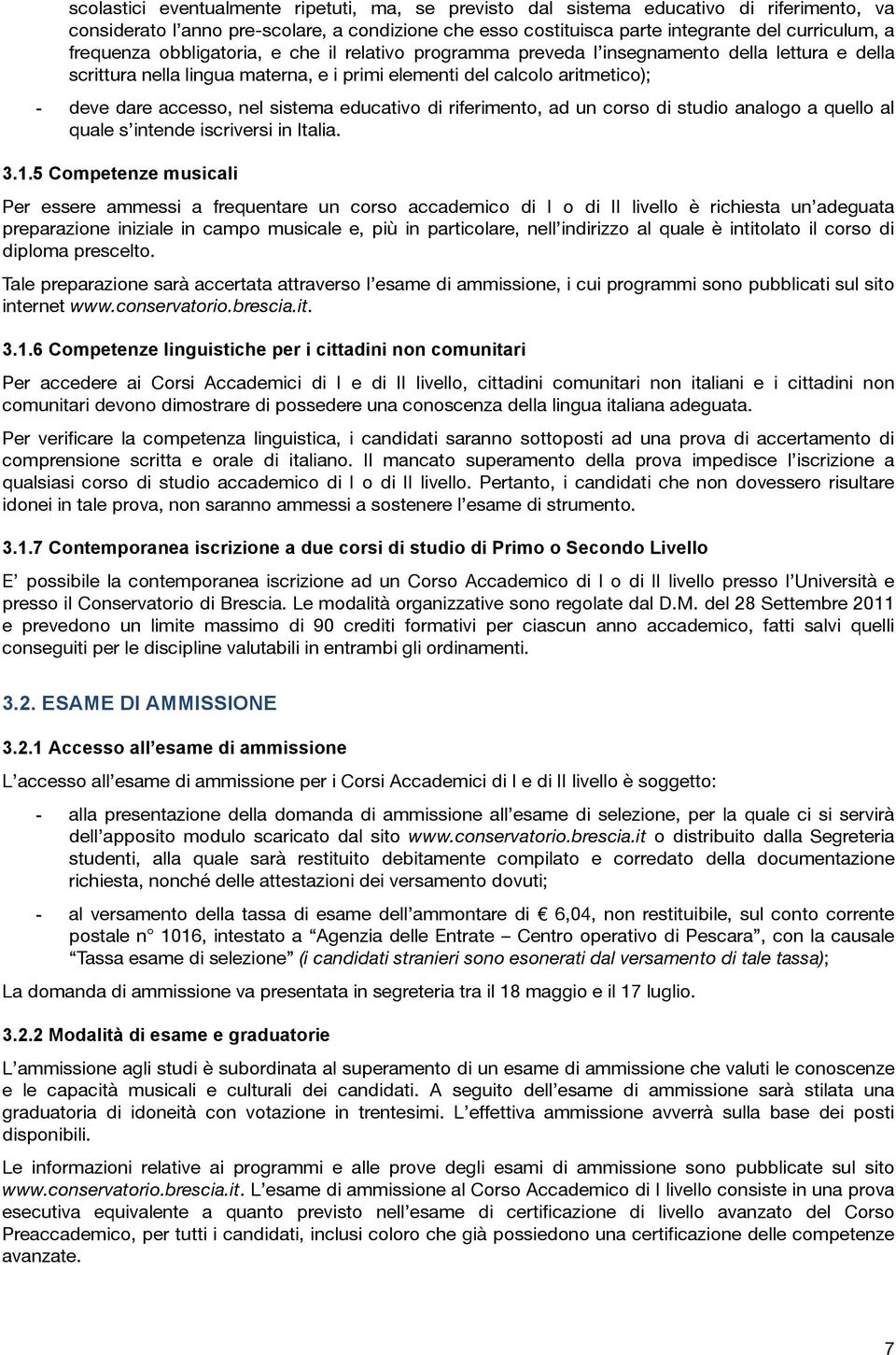 scolastici eventualmente ripetuti, ma, se previsto dal sistema educativo di riferimento, va considerato l'anno pre-scolare, a condizione che esso costituisca parte integrante del curriculum, a frequenza obbligatoria, e che il relativo programma preveda l'insegnamento della lettura e della scrittura nella lingua materna, e i primi elementi del calcolo aritmetico);

- deve dare accesso, nel sistema educativo di riferimento, ad un corso di studio analogo a quello al quale s'intende iscriversi in Italia.

3.1.5 Competenze musicali

Per essere ammessi a frequentare un corso accademico di I o di II livello è richiesta un'adeguata preparazione iniziale in campo musicale e, più in particolare, nell'indirizzo al quale è intitolato il corso di diploma prescelto.

Tale preparazione sarà accertata attraverso l'esame di ammissione, i cui programmi sono pubblicati sul sito internet www.conservatorio.brescia.it.

3.1.6 Competenze linguistiche per i cittadini non comunitari

Per accedere ai Corsi Accademici di I e di II livello, cittadini comunitari non italiani e i cittadini non comunitari devono dimostrare di possedere una conoscenza della lingua italiana adeguata.

Per verificare la competenza linguistica, i candidati saranno sottoposti ad una prova di accertamento di comprensione scritta e orale di italiano. Il mancato superamento della prova impedisce l'iscrizione a qualsiasi corso di studio accademico di I o di II livello. Pertanto, i candidati che non dovessero risultare idonei in tale prova, non saranno ammessi a sostenere l'esame di strumento.

3.1.7 Contemporanea iscrizione a due corsi di studio di Primo o Secondo Livello

E' possibile la contemporanea iscrizione ad un Corso Accademico di I o di II livello presso l'Università e presso il Conservatorio di Brescia. Le modalità organizzative sono regolate dal D.M. del 28 Settembre 2011 e prevedono un limite massimo di 90 crediti formativi per ciascun anno accademico, fatti salvi quelli conseguiti per le discipline valutabili in entrambi gli ordinamenti.

3.2. ESAME DI AMMISSIONE

3.2.1 Accesso all'esame di ammissione

L'accesso all'esame di ammissione per i Corsi Accademici di I e di II livello è soggetto:

- alla presentazione della domanda di ammissione all'esame di selezione, per la quale ci si servirà dell'apposito modulo scaricato dal sito www.conservatorio.brescia.it o distribuito dalla Segreteria studenti, alla quale sarà restituito debitamente compilato e corredato della documentazione richiesta, nonché delle attestazioni dei versamento dovuti;

- al versamento della tassa di esame dell'ammontare di € 6,04, non restituibile, sul conto corrente postale n° 1016, intestato a "Agenzia delle Entrate – Centro operativo di Pescara", con la causale "Tassa esame di selezione" (i candidati stranieri sono esonerati dal versamento di tale tassa);

La domanda di ammissione va presentata in segreteria tra il 18 maggio e il 17 luglio.

3.2.2 Modalità di esame e graduatorie

L'ammissione agli studi è subordinata al superamento di un esame di ammissione che valuti le conoscenze e le capacità musicali e culturali dei candidati. A seguito dell'esame di ammissione sarà stilata una graduatoria di idoneità con votazione in trentesimi. L'effettiva ammissione avverrà sulla base dei posti disponibili.

Le informazioni relative ai programmi e alle prove degli esami di ammissione sono pubblicate sul sito www.conservatorio.brescia.it. L'esame di ammissione al Corso Accademico di I livello consiste in una prova esecutiva equivalente a quanto previsto nell'esame di certificazione di livello avanzato del Corso Preaccademico, per tutti i candidati, inclusi coloro che già possiedono una certificazione delle competenze avanzate.

7